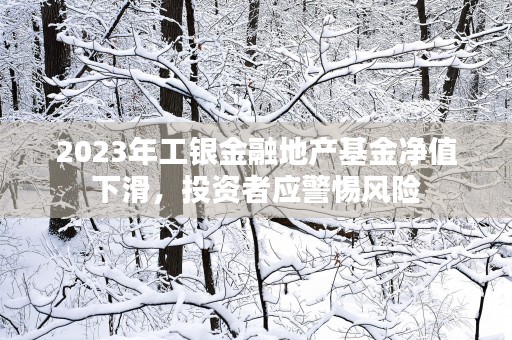 2023年工银金融地产基金净值下滑，投资者应警惕风险